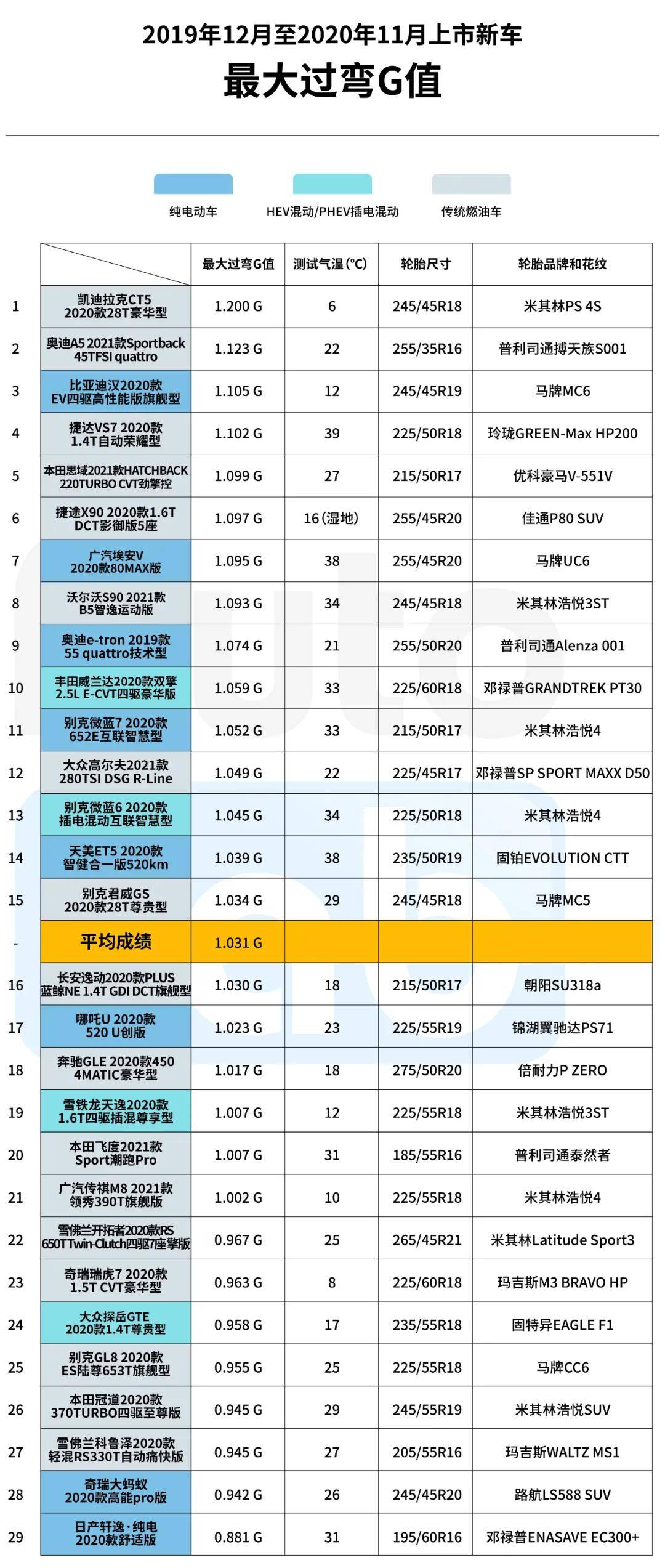 2019年12月至2020年11月上市新车
最大过弯G值

纯电动车 HEV混动/PHEV插电混动 传统燃油车

| | | 最大过弯G值 | 测试气温(°C) | 轮胎尺寸 | 轮胎品牌和花纹 |
|---|---|---|---|---|---|
| 1 | 凯迪拉克CT5 2020款28T豪华型 | 1.200 G | 6 | 245/45R18 | 米其林PS 4S |
| 2 | 奥迪A5 2021款Sportback 45TFSI quattro | 1.123 G | 22 | 255/35R16 | 普利司通搏天族S001 |
| 3 | 比亚迪汉2020款 EV四驱高性能版旗舰型 | 1.105 G | 12 | 245/45R19 | 马牌MC6 |
| 4 | 捷达VS7 2020款 1.4T自动荣耀型 | 1.102 G | 39 | 225/50R18 | 玲珑GREEN-Max HP200 |
| 5 | 本田思域2021款HATCHBACK 220TURBO CVT劲擎控 | 1.099 G | 27 | 215/50R17 | 优科豪马V-551V |
| 6 | 捷途X90 2020款1.6T DCT影御版5座 | 1.097 G | 16(湿地) | 255/45R20 | 佳通P80 SUV |
| 7 | 广汽埃安V 2020款80MAX版 | 1.095 G | 38 | 255/45R20 | 马牌UC6 |
| 8 | 沃尔沃S90 2021款 B5智逸运动版 | 1.093 G | 34 | 245/45R18 | 米其林浩悦3ST |
| 9 | 奥迪e-tron 2019款 55 quattro技术型 | 1.074 G | 21 | 255/50R20 | 普利司通Alenza 001 |
| 10 | 丰田威兰达2020款双擎 2.5L E-CVT四驱豪华版 | 1.059 G | 33 | 225/60R18 | 邓禄普GRANDTREK PT30 |
| 11 | 别克微蓝7 2020款 652E互联智慧型 | 1.052 G | 33 | 215/50R17 | 米其林浩悦4 |
| 12 | 大众高尔夫2021款 280TSI DSG R-Line | 1.049 G | 22 | 225/45R17 | 邓禄普SP SPORT MAXX D50 |
| 13 | 别克微蓝6 2020款 插电混动互联智慧型 | 1.045 G | 34 | 225/50R18 | 米其林浩悦4 |
| 14 | 天美ET5 2020款 智健合一版520km | 1.039 G | 38 | 235/50R19 | 固铂EVOLUTION CTT |
| 15 | 别克君威GS 2020款28T尊贵型 | 1.034 G | 29 | 245/45R18 | 马牌MC5 |
| - | 平均成绩 | 1.031 G | | | |
| 16 | 长安逸动2020款PLUS 蓝鲸NE 1.4T GDI DCT旗舰型 | 1.030 G | 18 | 215/50R17 | 朝阳SU318a |
| 17 | 哪吒U 2020款 520 U创版 | 1.023 G | 23 | 225/55R19 | 锦湖翼驰达PS71 |
| 18 | 奔驰GLE 2020款450 4MATIC豪华型 | 1.017 G | 18 | 275/50R20 | 倍耐力P ZERO |
| 19 | 雪铁龙天逸2020款 1.6T四驱插混尊享型 | 1.007 G | 12 | 225/55R18 | 米其林浩悦3ST |
| 20 | 本田飞度2021款 Sport潮跑Pro | 1.007 G | 31 | 185/55R16 | 普利司通泰然者 |
| 21 | 广汽传祺M8 2021款 领秀390T旗舰版 | 1.002 G | 10 | 225/55R18 | 米其林浩悦4 |
| 22 | 雪佛兰开拓者2020款RS 650T Twin-Clutch四驱7座擎版 | 0.967 G | 25 | 265/45R21 | 米其林Latitude Sport3 |
| 23 | 奇瑞瑞虎7 2020款 1.5T CVT豪华型 | 0.963 G | 8 | 225/60R18 | 玛吉斯M3 BRAVO HP |
| 24 | 大众探岳GTE 2020款1.4T尊贵型 | 0.958 G | 17 | 235/55R18 | 固特异EAGLE F1 |
| 25 | 别克GL8 2020款 ES陆尊653T旗舰型 | 0.955 G | 25 | 225/55R18 | 马牌CC6 |
| 26 | 本田冠道2020款 370TURBO四驱至尊版 | 0.945 G | 29 | 245/55R19 | 米其林浩悦SUV |
| 27 | 雪佛兰科鲁泽2020款 轻混RS330T自动痛快版 | 0.945 G | 27 | 205/55R16 | 玛吉斯WALTZ MS1 |
| 28 | 奇瑞大蚂蚁 2020款高能pro版 | 0.942 G | 26 | 245/45R20 | 路航LS588 SUV |
| 29 | 日产轩逸·纯电 2020款舒适版 | 0.881 G | 31 | 195/60R16 | 邓禄普ENASAVE EC300+ |